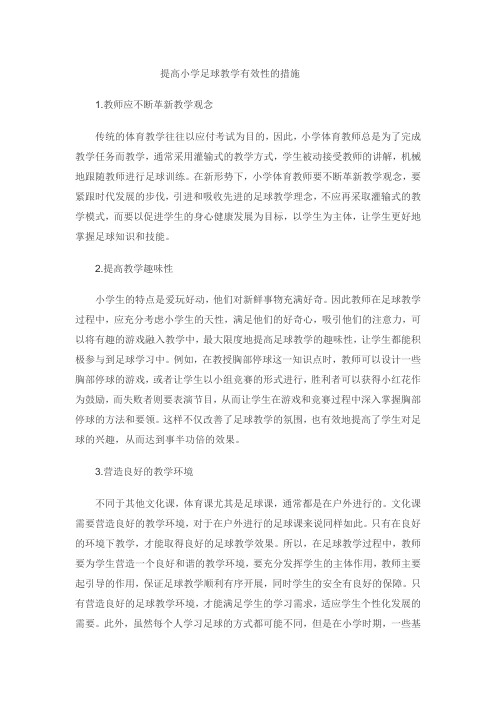 提高小学足球教学有效性的措施

1.教师应不断革新教学观念

传统的体育教学往往以应付考试为目的，因此，小学体育教师总是为了完成教学任务而教学，通常采用灌输式的教学方式，学生被动接受教师的讲解，机械地跟随教师进行足球训练。在新形势下，小学体育教师要不断革新教学观念，要紧跟时代发展的步伐，引进和吸收先进的足球教学理念，不应再采取灌输式的教学模式，而要以促进学生的身心健康发展为目标，以学生为主体，让学生更好地掌握足球知识和技能。

2.提高教学趣味性

小学生的特点是爱玩好动，他们对新鲜事物充满好奇。因此教师在足球教学过程中，应充分考虑小学生的天性，满足他们的好奇心，吸引他们的注意力，可以将有趣的游戏融入教学中，最大限度地提高足球教学的趣味性，让学生都能积极参与到足球学习中。例如，在教授胸部停球这一知识点时，教师可以设计一些胸部停球的游戏，或者让学生以小组竞赛的形式进行，胜利者可以获得小红花作为鼓励，而失败者则要表演节目，从而让学生在游戏和竞赛过程中深入掌握胸部停球的方法和要领。这样不仅改善了足球教学的氛围，也有效地提高了学生对足球的兴趣，从而达到事半功倍的效果。

3.营造良好的教学环境

不同于其他文化课，体育课尤其是足球课，通常都是在户外进行的。文化课需要营造良好的教学环境，对于在户外进行的足球课来说同样如此。只有在良好的环境下教学，才能取得良好的足球教学效果。所以，在足球教学过程中，教师要为学生营造一个良好和谐的教学环境，要充分发挥学生的主体作用，教师主要起引导的作用，保证足球教学顺利有序开展，同时学生的安全有良好的保障。只有营造良好的足球教学环境，才能满足学生的学习需求，适应学生个性化发展的需要。此外，虽然每个人学习足球的方式都可能不同，但是在小学时期，一些基